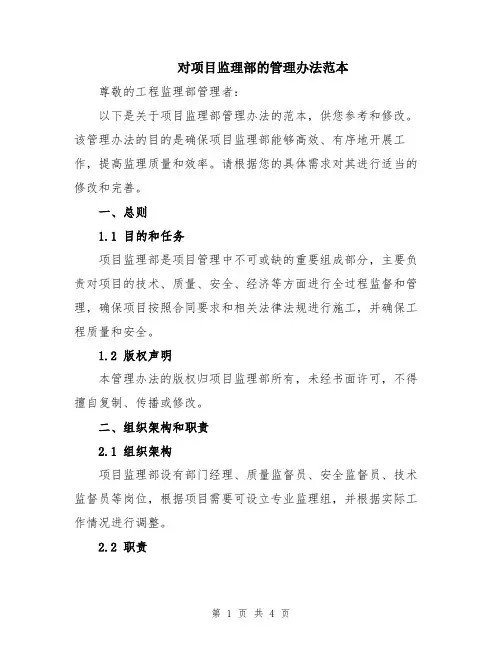 对项目监理部的管理办法范本

尊敬的工程监理部管理者：

以下是关于项目监理部管理办法的范本，供您参考和修改。该管理办法的目的是确保项目监理部能够高效、有序地开展工作，提高监理质量和效率。请根据您的具体需求对其进行适当的修改和完善。

一、总则

1.1 目的和任务

项目监理部是项目管理中不可或缺的重要组成部分，主要负责对项目的技术、质量、安全、经济等方面进行全过程监督和管理，确保项目按照合同要求和相关法律法规进行施工，并确保工程质量和安全。

1.2 版权声明

本管理办法的版权归项目监理部所有，未经书面许可，不得擅自复制、传播或修改。

二、组织架构和职责

2.1 组织架构

项目监理部设有部门经理、质量监督员、安全监督员、技术监督员等岗位，根据项目需要可设立专业监理组，并根据实际工作情况进行调整。

2.2 职责

第 1 页 共 4 页